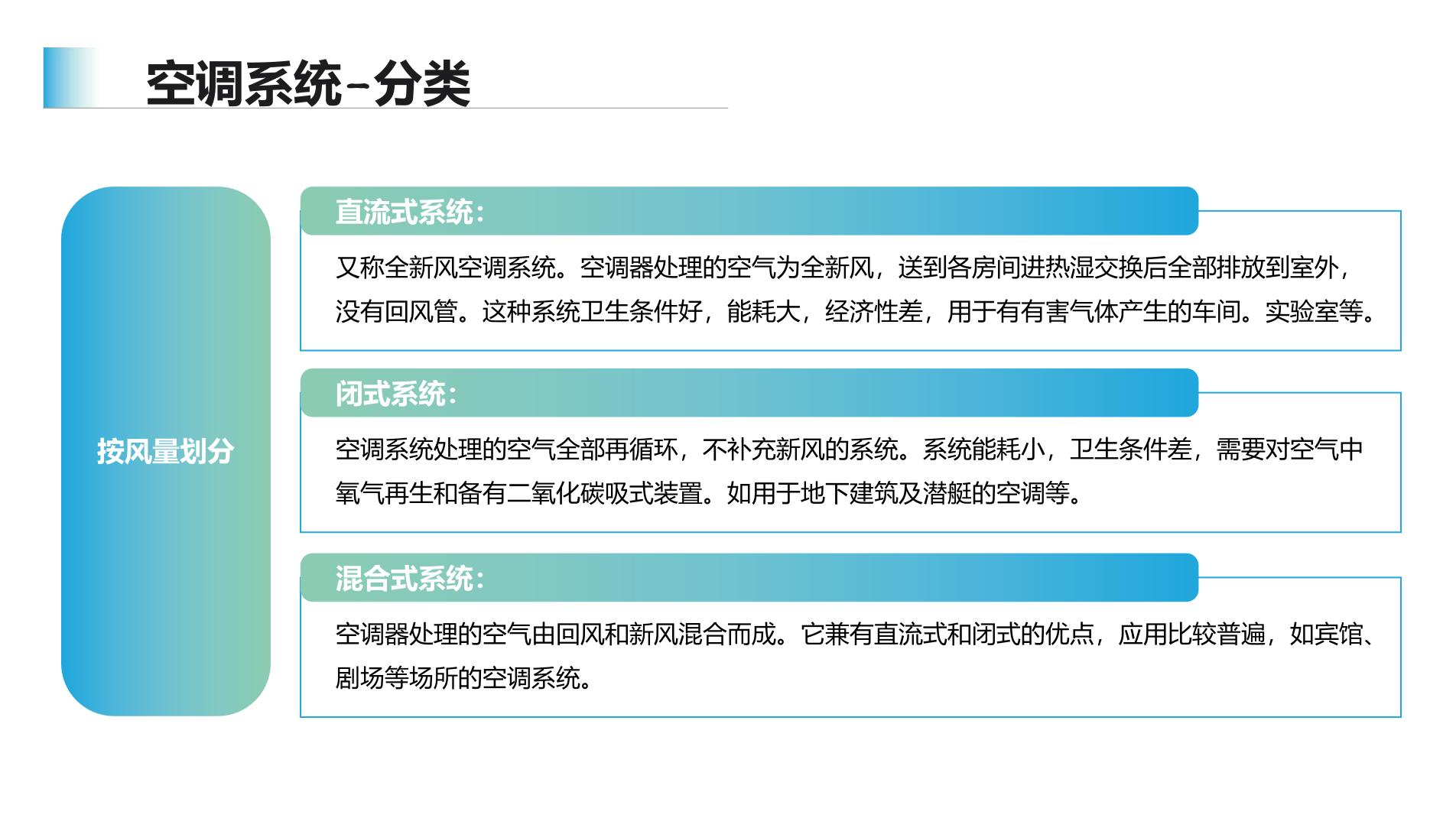 空调系统-分类

按风量划分

直流式系统：

又称全新风空调系统。空调器处理的空气为全新风，送到各房间进热湿交换后全部排放到室外，没有回风管。这种系统卫生条件好，能耗大，经济性差，用于有有害气体产生的车间。实验室等。

闭式系统：

空调系统处理的空气全部再循环，不补充新风的系统。系统能耗小，卫生条件差，需要对空气中氧气再生和备有二氧化碳吸式装置。如用于地下建筑及潜艇的空调等。

混合式系统：

空调器处理的空气由回风和新风混合而成。它兼有直流式和闭式的优点，应用比较普遍，如宾馆、剧场等场所的空调系统。